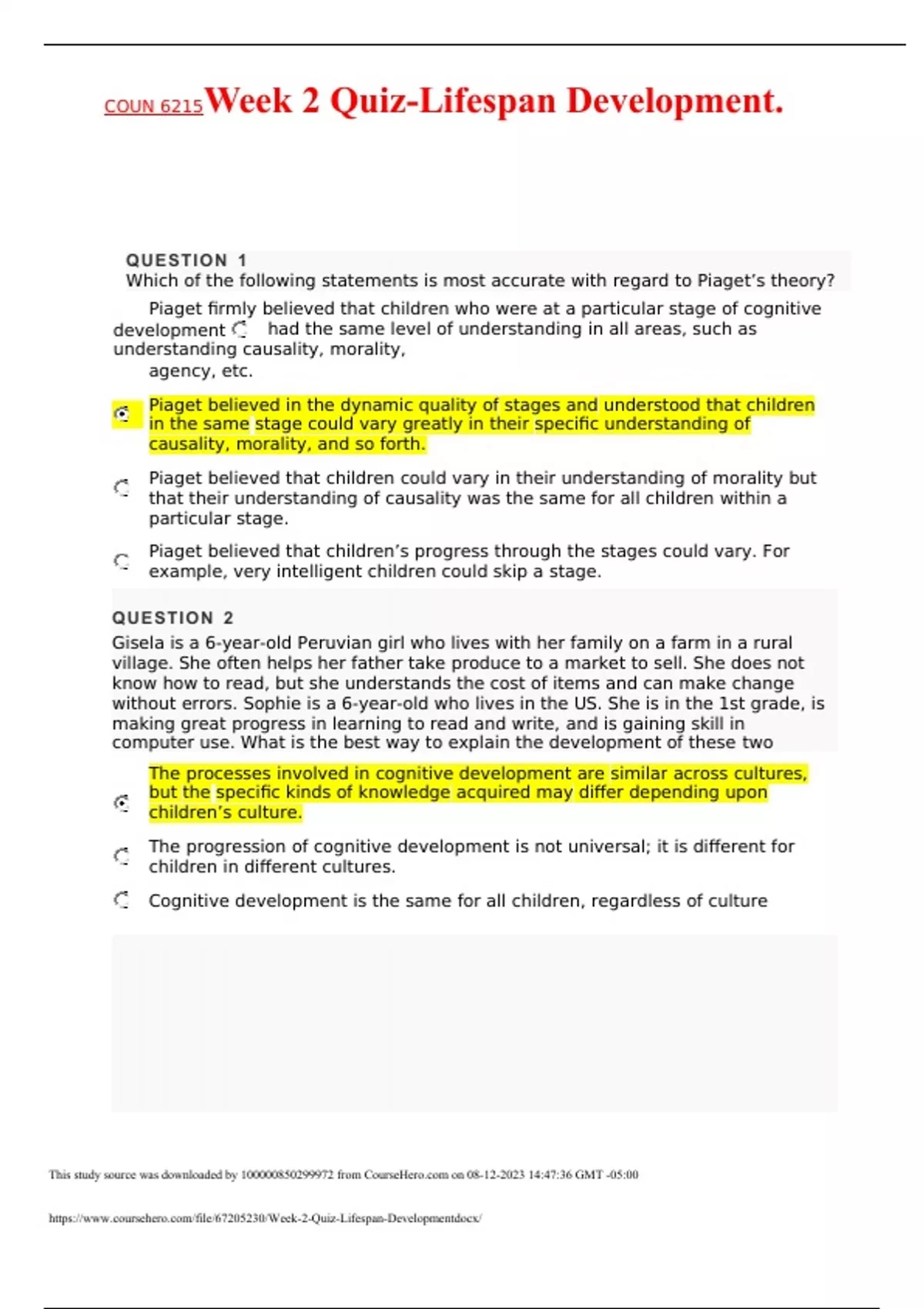 COUN 6215 Week 2 Quiz-Lifespan Development.

QUESTION 1
Which of the following statements is most accurate with regard to Piaget's theory?

Piaget firmly believed that children who were at a particular stage of cognitive development had the same level of understanding in all areas, such as understanding causality, morality, agency, etc.

Piaget believed in the dynamic quality of stages and understood that children in the same stage could vary greatly in their specific understanding of causality, morality, and so forth.

Piaget believed that children could vary in their understanding of morality but that their understanding of causality was the same for all children within a particular stage.

Piaget believed that children's progress through the stages could vary. For example, very intelligent children could skip a stage.

QUESTION 2
Gisela is a 6-year-old Peruvian girl who lives with her family on a farm in a rural village. She often helps her father take produce to a market to sell. She does not know how to read, but she understands the cost of items and can make change without errors. Sophie is a 6-year-old who lives in the US. She is in the 1st grade, is making great progress in learning to read and write, and is gaining skill in computer use. What is the best way to explain the development of these two

The processes involved in cognitive development are similar across cultures, but the specific kinds of knowledge acquired may differ depending upon children's culture.

The progression of cognitive development is not universal; it is different for children in different cultures.

Cognitive development is the same for all children, regardless of culture

This study source was downloaded by 100000850299972 from CourseHero.com on 08-12-2023 14:47:36 GMT -05:00

https://www.coursehero.com/file/67205230/Week-2-Quiz-Lifespan-Developmentdocx/